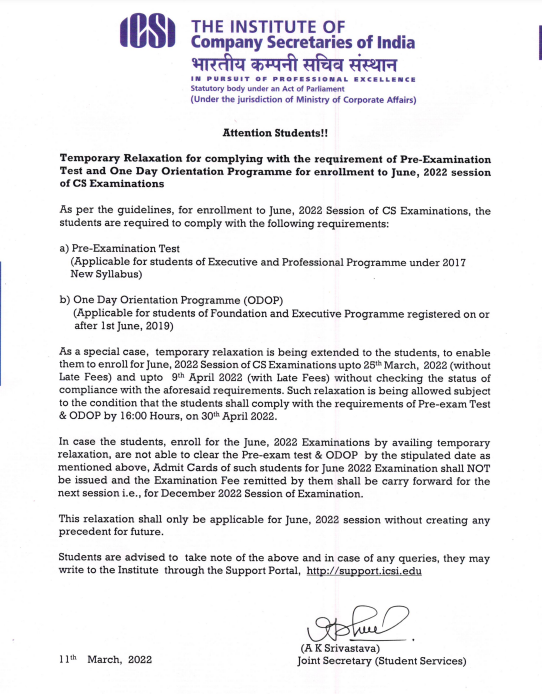 ICSI
THE INSTITUTE OF
Company Secretaries of India
भारतीय कम्पनी सचिव संस्थान
IN PURSUIT OF PROFESSIONAL EXCELLENCE
Statutory body under an Act of Parliament
(Under the jurisdiction of Ministry of Corporate Affairs)

Attention Students!!

Temporary Relaxation for complying with the requirement of Pre-Examination Test and One Day Orientation Programme for enrollment to June, 2022 session of CS Examinations

As per the guidelines, for enrollment to June, 2022 Session of CS Examinations, the students are required to comply with the following requirements:

a) Pre-Examination Test
(Applicable for students of Executive and Professional Programme under 2017 New Syllabus)

b) One Day Orientation Programme (ODOP)
(Applicable for students of Foundation and Executive Programme registered on or after 1st June, 2019)

As a special case, temporary relaxation is being extended to the students, to enable them to enroll for June, 2022 Session of CS Examinations upto 25$^{th}$ March, 2022 (without Late Fees) and upto 9$^{th}$ April 2022 (with Late Fees) without checking the status of compliance with the aforesaid requirements. Such relaxation is being allowed subject to the condition that the students shall comply with the requirements of Pre-exam Test & ODOP by 16:00 Hours, on 30$^{th}$ April 2022.

In case the students, enroll for the June, 2022 Examinations by availing temporary relaxation, are not able to clear the Pre-exam test & ODOP by the stipulated date as mentioned above, Admit Cards of such students for June 2022 Examination shall NOT be issued and the Examination Fee remitted by them shall be carry forward for the next session i.e., for December 2022 Session of Examination.

This relaxation shall only be applicable for June, 2022 session without creating any precedent for future.

Students are advised to take note of the above and in case of any queries, they may write to the Institute through the Support Portal, http://support.icsi.edu

11$^{th}$ March, 2022

(A K Srivastava)
Joint Secretary (Student Services)